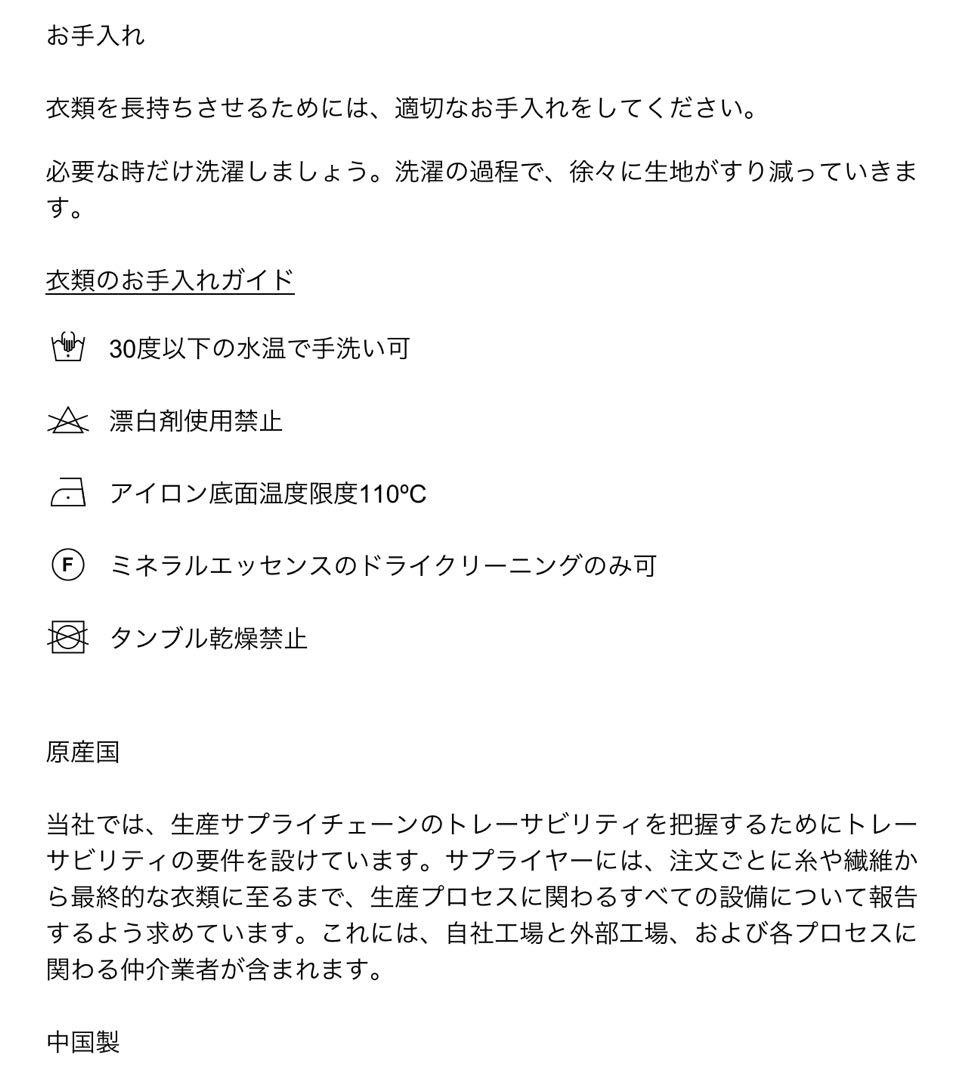 お手入れ

衣類を長持ちさせるためには、適切なお手入れをしてください。

必要な時だけ洗濯しましょう。洗濯の過程で、徐々に生地がすり減っていきます。

衣類のお手入れガイド

30度以下の水温で手洗い可

漂白剤使用禁止

アイロン底面温度限度110ºC

F ミネラルエッセンスのドライクリーニングのみ可

タンブル乾燥禁止

原産国

当社では、生産サプライチェーンのトレーサビリティを把握するためにトレーサビリティの要件を設けています。サプライヤーには、注文ごとに糸や繊維から最終的な衣類に至るまで、生産プロセスに関わるすべての設備について報告するよう求めています。これには、自社工場と外部工場、および各プロセスに関わる仲介業者が含まれます。

中国製